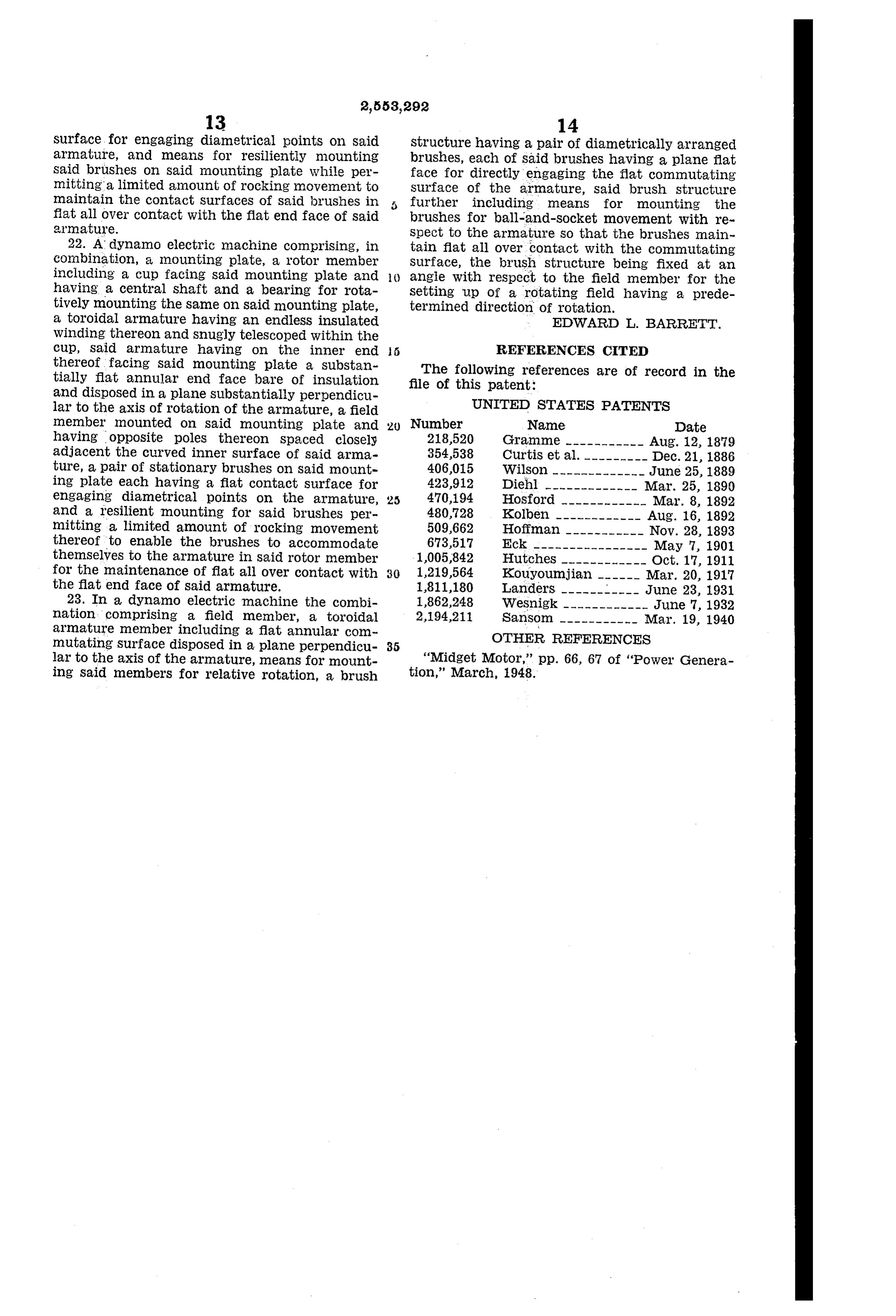 2,553,292

13

surface for engaging diametrical points on said armature, and means for resiliently mounting said brushes on said mounting plate while permitting a limited amount of rocking movement to maintain the contact surfaces of said brushes in flat all over contact with the flat end face of said armature.

22. A dynamo electric machine comprising, in combination, a mounting plate, a rotor member including a cup facing said mounting plate and having a central shaft and a bearing for rotatively mounting the same on said mounting plate, a toroidal armature having an endless insulated winding thereon and snugly telescoped within the cup, said armature having on the inner end thereof facing said mounting plate a substantially flat annular end face bare of insulation and disposed in a plane substantially perpendicular to the axis of rotation of the armature, a field member mounted on said mounting plate and having opposite poles thereon spaced closely adjacent the curved inner surface of said armature, a pair of stationary brushes on said mounting plate each having a flat contact surface for engaging diametrical points on the armature, and a resilient mounting for said brushes permitting a limited amount of rocking movement thereof to enable the brushes to accommodate themselves to the armature in said rotor member for the maintenance of flat all over contact with the flat end face of said armature.

23. In a dynamo electric machine the combination comprising a field member, a toroidal armature member including a flat annular commutating surface disposed in a plane perpendicular to the axis of the armature, means for mounting said members for relative rotation, a brush

5

10

15

20

25

30

35

14

structure having a pair of diametrically arranged brushes, each of said brushes having a plane flat face for directly engaging the flat commutating surface of the armature, said brush structure further including means for mounting the brushes for ball-and-socket movement with respect to the armature so that the brushes maintain flat all over contact with the commutating surface, the brush structure being fixed at an angle with respect to the field member for the setting up of a rotating field having a predetermined direction of rotation.

EDWARD L. BARRETT.

REFERENCES CITED

The following references are of record in the file of this patent:

UNITED STATES PATENTS

| Number | Name | Date |
|---|---|---|
| 218,520 | Gramme | Aug. 12, 1879 |
| 354,538 | Curtis et al. | Dec. 21, 1886 |
| 406,015 | Wilson | June 25, 1889 |
| 423,912 | Diehl | Mar. 25, 1890 |
| 470,194 | Hosford | Mar. 8, 1892 |
| 480,728 | Kolben | Aug. 16, 1892 |
| 509,662 | Hoffman | Nov. 28, 1893 |
| 673,517 | Eck | May 7, 1901 |
| 1,005,842 | Hutches | Oct. 17, 1911 |
| 1,219,564 | Kouyoumjian | Mar. 20, 1917 |
| 1,811,180 | Landers | June 23, 1931 |
| 1,862,248 | Wesnigk | June 7, 1932 |
| 2,194,211 | Sansom | Mar. 19, 1940 |

OTHER REFERENCES

"Midget Motor," pp. 66, 67 of "Power Generation," March, 1948.